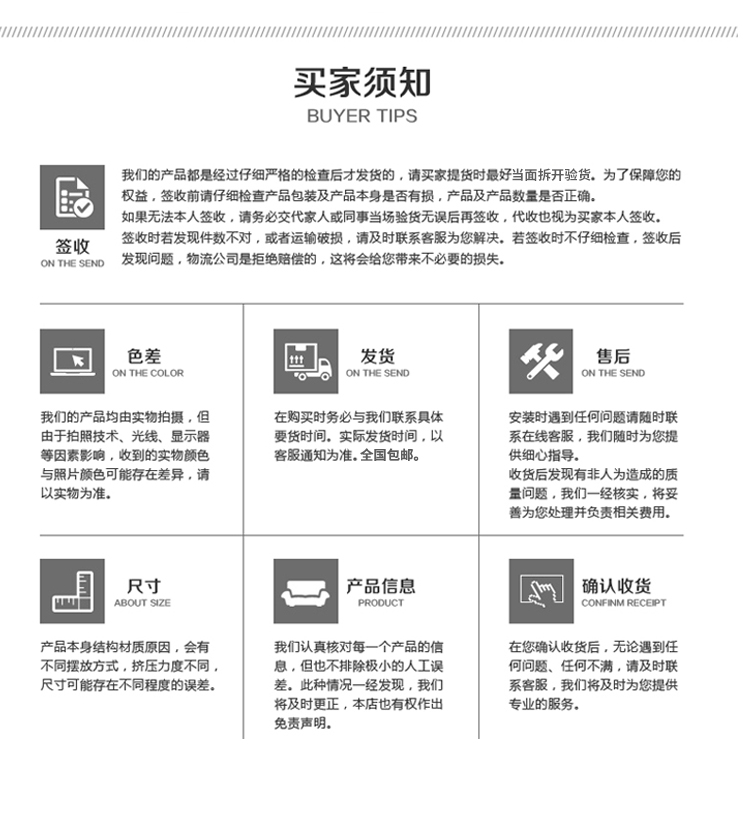 买家须知
BUYER TIPS

签收
ON THE SEND

我们的产品都是经过仔细严格的检查后才发货的，请买家提货时最好当面拆开验货。为了保障您的权益，签收前请仔细检查产品包装及产品本身是否有损，产品及产品数量是否正确。
如果无法本人签收，请务必交代家人或同事当场验货无误后再签收，代收也视为买家本人签收。
签收时若发现件数不对，或者运输破损，请及时联系客服为您解决。若签收时不仔细检查，签收后发现问题，物流公司是拒绝赔偿的，这将会给您带来不必要的损失。

色差
ON THE COLOR

我们的产品均由实物拍摄，但由于拍照技术、光线、显示器等因素影响，收到的实物颜色与照片颜色可能存在差异，请以实物为准。

发货
ON THE SEND

在购买时务必与我们联系具体要货时间。实际发货时间，以客服通知为准。全国包邮。

售后
ON THE SEND

安装时遇到任何问题请随时联系在线客服，我们随时为您提供细心指导。
收货后发现有非人为造成的质量问题，我们一经核实，将妥善为您处理并负责相关费用。

尺寸
ABOUT SIZE

产品本身结构材质原因，会有不同摆放方式，挤压力度不同，尺寸可能存在不同程度的误差。

产品信息
PRODUCT

我们认真核对每一个产品的信息，但也不排除极小的人工误差。此种情况一经发现，我们将及时更正，本店也有权作出免责声明。

确认收货
CONFINM RECEIPT

在您确认收货后，无论遇到任何问题、任何不满，请及时联系客服，我们将及时为您提供专业的服务。